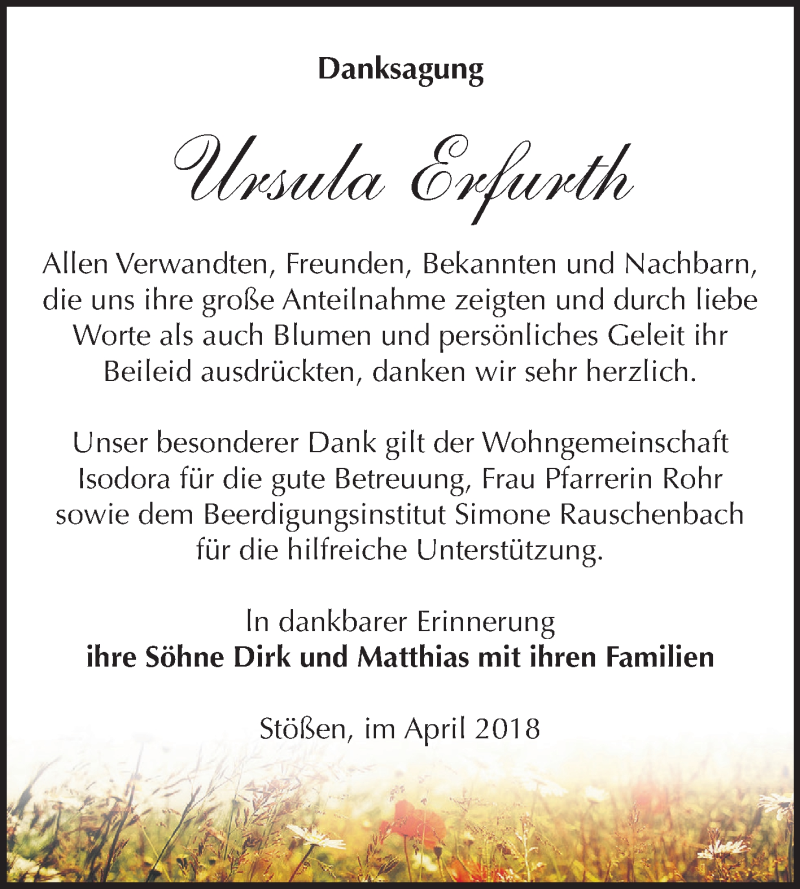 Danksagung

Ursula Erfurth

Allen Verwandten, Freunden, Bekannten und Nachbarn, die uns ihre große Anteilnahme zeigten und durch liebe Worte als auch Blumen und persönliches Geleit ihr Beileid ausdrückten, danken wir sehr herzlich.

Unser besonderer Dank gilt der Wohngemeinschaft Isodora für die gute Betreuung, Frau Pfarrerin Rohr sowie dem Beerdigungsinstitut Simone Rauschenbach für die hilfreiche Unterstützung.

In dankbarer Erinnerung
ihre Söhne Dirk und Matthias mit ihren Familien

Stößen, im April 2018